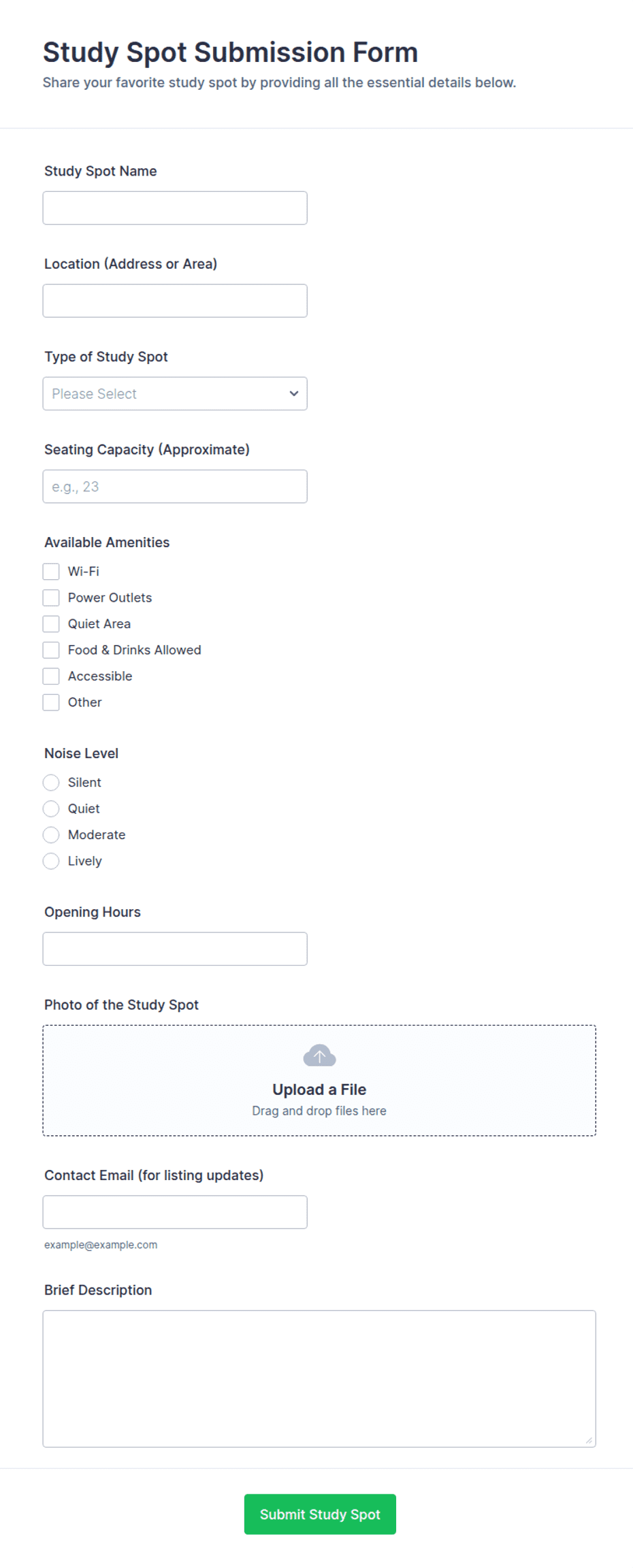 Study Spot Submission Form
Share your favorite study spot by providing all the essential details below.

Study Spot Name

Location (Address or Area)

Type of Study Spot
Please Select

Seating Capacity (Approximate)
e.g., 23

Available Amenities
Wi-Fi
Power Outlets
Quiet Area
Food & Drinks Allowed
Accessible
Other

Noise Level
Silent
Quiet
Moderate
Lively

Opening Hours

Photo of the Study Spot
Upload a File
Drag and drop files here

Contact Email (for listing updates)
example@example.com

Brief Description

Submit Study Spot